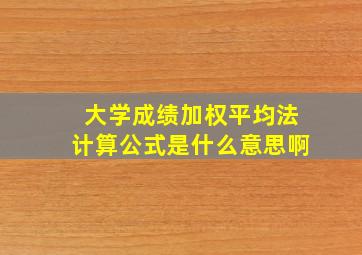 大学成绩加权平均法
计算公式是什么意思啊